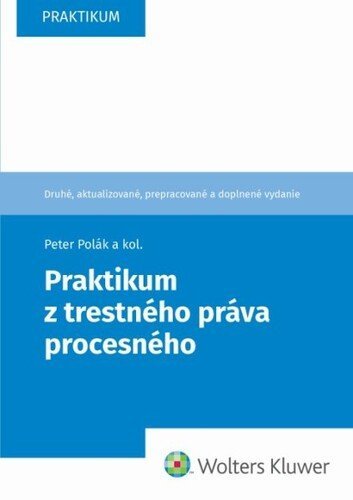 PRAKTIKUM

Druhé, aktualizované, prepracované a doplnené vydanie

Peter Polák a kol.

Praktikum z trestného práva procesného

Wolters Kluwer